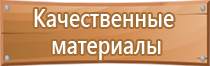 Качественные материалы